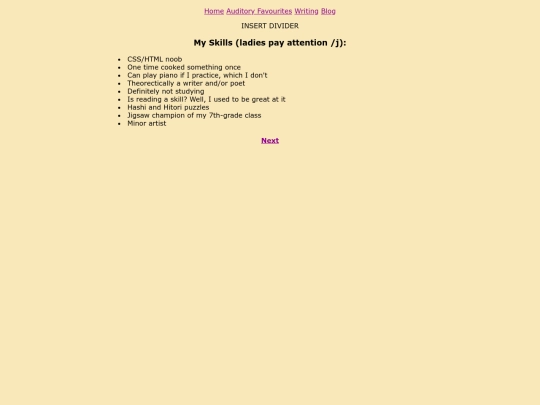 Home Auditory Favourites Writing Blog

INSERT DIVIDER

My Skills (ladies pay attention /j):

- CSS/HTML noob
- One time cooked something once
- Can play piano if I practice, which I don't
- Theorectically a writer and/or poet
- Definitely not studying
- Is reading a skill? Well, I used to be great at it
- Hashi and Hitori puzzles
- Jigsaw champion of my 7th-grade class
- Minor artist

Next